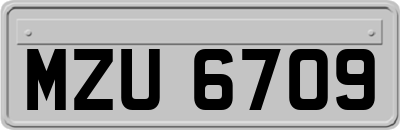 MZU 6709